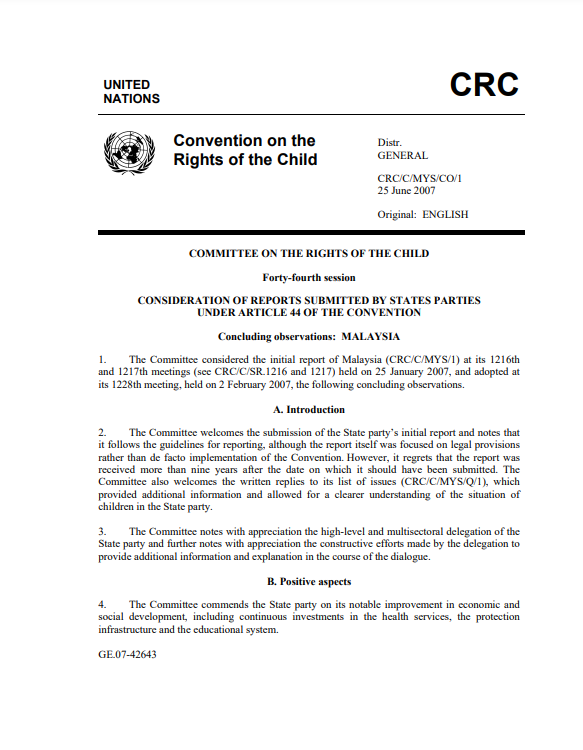 UNITED NATIONS

CRC

Convention on the Rights of the Child

Distr.
GENERAL

CRC/C/MYS/CO/1
25 June 2007

Original: ENGLISH

COMMITTEE ON THE RIGHTS OF THE CHILD

Forty-fourth session

CONSIDERATION OF REPORTS SUBMITTED BY STATES PARTIES UNDER ARTICLE 44 OF THE CONVENTION

Concluding observations: MALAYSIA

1. The Committee considered the initial report of Malaysia (CRC/C/MYS/1) at its 1216th and 1217th meetings (see CRC/C/SR.1216 and 1217) held on 25 January 2007, and adopted at its 1228th meeting, held on 2 February 2007, the following concluding observations.

A. Introduction

2. The Committee welcomes the submission of the State party's initial report and notes that it follows the guidelines for reporting, although the report itself was focused on legal provisions rather than de facto implementation of the Convention. However, it regrets that the report was received more than nine years after the date on which it should have been submitted. The Committee also welcomes the written replies to its list of issues (CRC/C/MYS/Q/1), which provided additional information and allowed for a clearer understanding of the situation of children in the State party.

3. The Committee notes with appreciation the high-level and multisectoral delegation of the State party and further notes with appreciation the constructive efforts made by the delegation to provide additional information and explanation in the course of the dialogue.

B. Positive aspects

4. The Committee commends the State party on its notable improvement in economic and social development, including continuous investments in the health services, the protection infrastructure and the educational system.

GE.07-42643